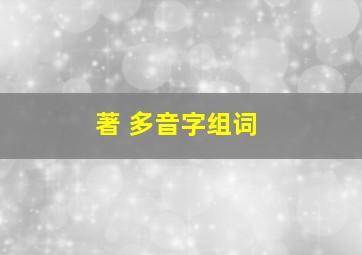 著 多音字组词